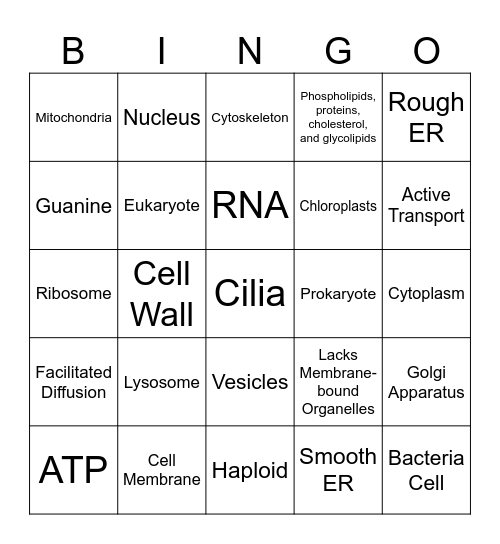 | B | I | N | G | O |
|---|---|---|---|---|
| Mitochondria | Nucleus | Cytoskeleton | Phospholipids, proteins, cholesterol, and glycolipids | Rough ER |
| Guanine | Eukaryote | RNA | Chloroplasts | Active Transport |
| Ribosome | Cell Wall | Cilia | Prokaryote | Cytoplasm |
| Facilitated Diffusion | Lysosome | Vesicles | Lacks Membrane-bound Organelles | Golgi Apparatus |
| ATP | Cell Membrane | Haploid | Smooth ER | Bacteria Cell |